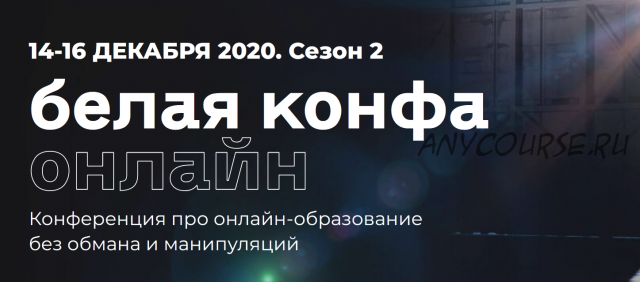 14-16 ДЕКАБРЯ 2020. Сезон 2

белая конфа

ANYCOURSE.RU

онлайн

Конференция про онлайн-образование без обмана и манипуляций